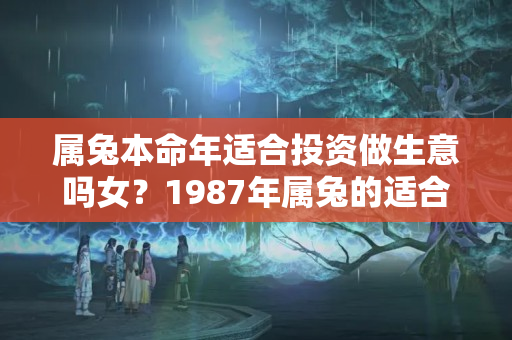 属兔本命年适合投资做生意吗女？1987年属兔的适合